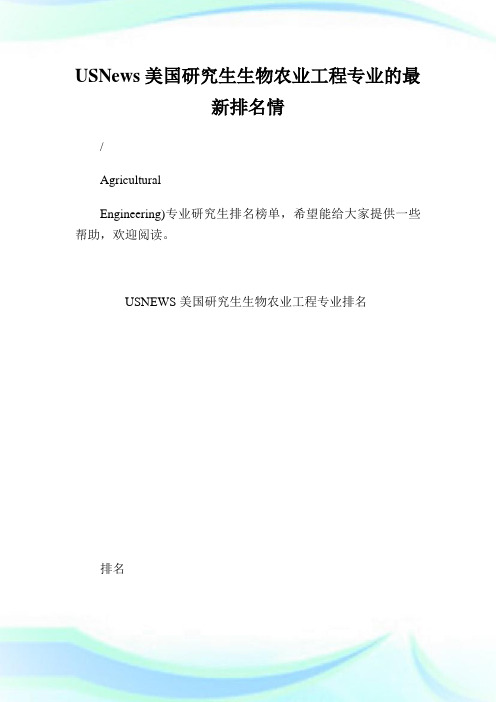 USNews 美国研究生生物农业工程专业的最新排名情

/

Agricultural

Engineering)专业研究生排名榜单，希望能给大家提供一些帮助，欢迎阅读。

USNEWS 美国研究生生物农业工程专业排名

排名